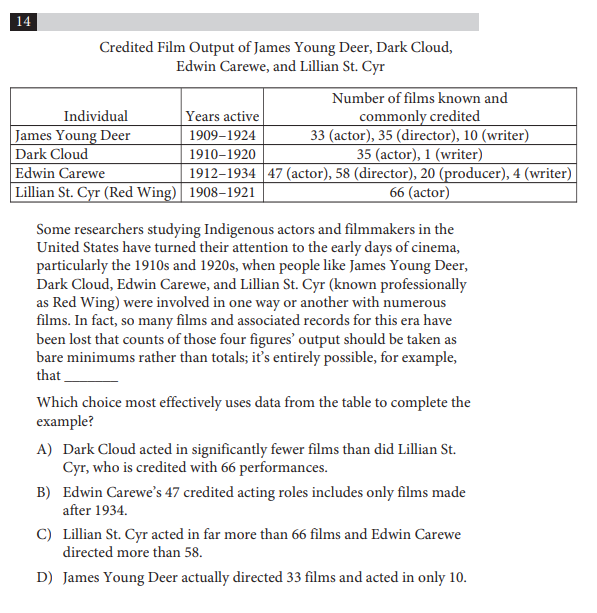 14

Credited Film Output of James Young Deer, Dark Cloud, Edwin Carewe, and Lillian St. Cyr

| Individual | Years active | Number of films known and commonly credited |
|---|---|---|
| James Young Deer | 1909–1924 | 33 (actor), 35 (director), 10 (writer) |
| Dark Cloud | 1910–1920 | 35 (actor), 1 (writer) |
| Edwin Carewe | 1912–1934 | 47 (actor), 58 (director), 20 (producer), 4 (writer) |
| Lillian St. Cyr (Red Wing) | 1908–1921 | 66 (actor) |

Some researchers studying Indigenous actors and filmmakers in the United States have turned their attention to the early days of cinema, particularly the 1910s and 1920s, when people like James Young Deer, Dark Cloud, Edwin Carewe, and Lillian St. Cyr (known professionally as Red Wing) were involved in one way or another with numerous films. In fact, so many films and associated records for this era have been lost that counts of those four figures' output should be taken as bare minimums rather than totals; it's entirely possible, for example, that ________

Which choice most effectively uses data from the table to complete the example?

A) Dark Cloud acted in significantly fewer films than did Lillian St. Cyr, who is credited with 66 performances.

B) Edwin Carewe's 47 credited acting roles includes only films made after 1934.

C) Lillian St. Cyr acted in far more than 66 films and Edwin Carewe directed more than 58.

D) James Young Deer actually directed 33 films and acted in only 10.